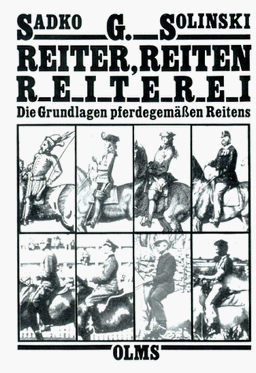 SADKO G. SOLINSKI
REITER, REITEN
REITEREI
Die Grundlagen pferdegemäßen Reitens
OLMS